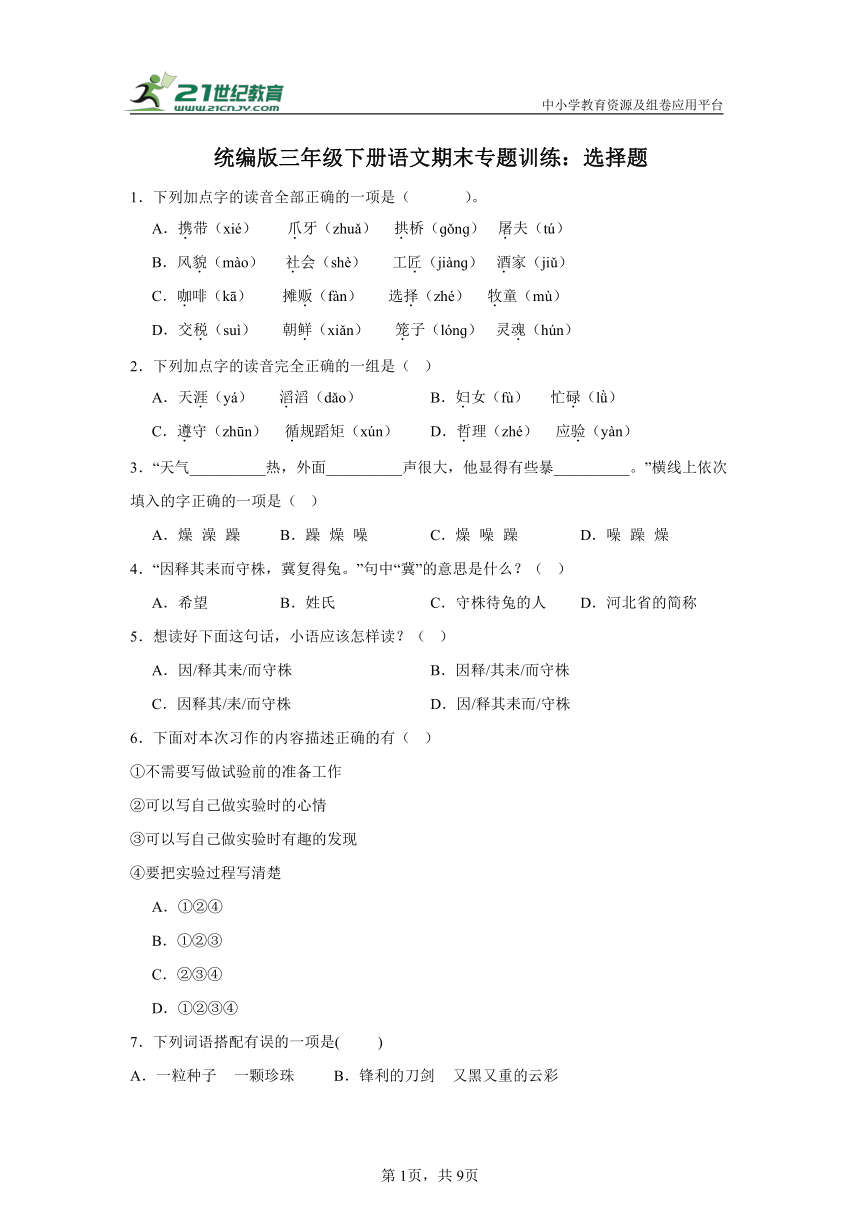 21世纪教育 www.21cnjy.com
中小学教育资源及组卷应用平台

统编版三年级下册语文期末专题训练：选择题

1．下列加点字的读音全部正确的一项是（　　）。

A．携带（xié）　爪牙（zhuǎ）　拱桥（gǒng）　屠夫（tú）

B．风貌（mào）　社会（shè）　工匠（jiàng）　酒家（jiǔ）

C．咖啡（kā）　摊贩（fàn）　选择（zhé）　牧童（mù）

D．交税（suì）　朝鲜（xiǎn）　笼子（lóng）　灵魂（hún）

2．下列加点字的读音完全正确的一组是（　）

A．天涯（yá）　滔滔（dǎo）　B．妇女（fù）　忙碌（lù）

C．遵守（zhūn）　循规蹈矩（xún）　D．哲理（zhé）　应验（yàn）

3．“天气__________热，外面__________声很大，他显得有些暴__________。”横线上依次填入的字正确的一项是（　）

A．燥 澡 躁　B．躁 燥 噪　C．燥 噪 躁　D．噪 躁 燥

4．“因释其耒而守株，冀复得兔。”句中“冀”的意思是什么？（　）

A．希望　B．姓氏　C．守株待兔的人　D．河北省的简称

5．想读好下面这句话，小语应该怎样读？（　）

A．因/释其耒/而守株　B．因释/其耒/而守株

C．因释其/耒/而守株　D．因/释其耒而/守株

6．下面对本次习作的内容描述正确的有（　）

①不需要写做试验前的准备工作

②可以写自己做实验时的心情

③可以写自己做实验时有趣的发现

④要把实验过程写清楚

A．①②④

B．①②③

C．②③④

D．①②③④

7．下列词语搭配有误的一项是(　　)

A．一粒种子　一颗珍珠　B．锋利的刀剑　又黑又重的云彩

第1页，共9页